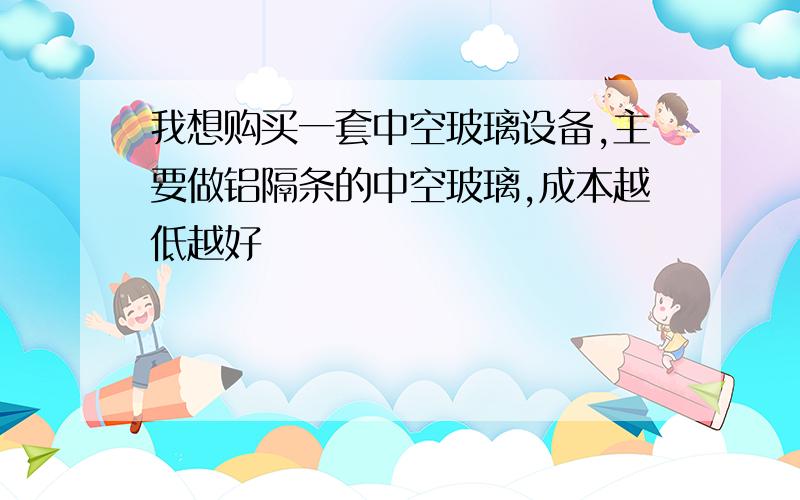 我想购买一套中空玻璃设备,主要做铝隔条的中空玻璃,成本越低越好